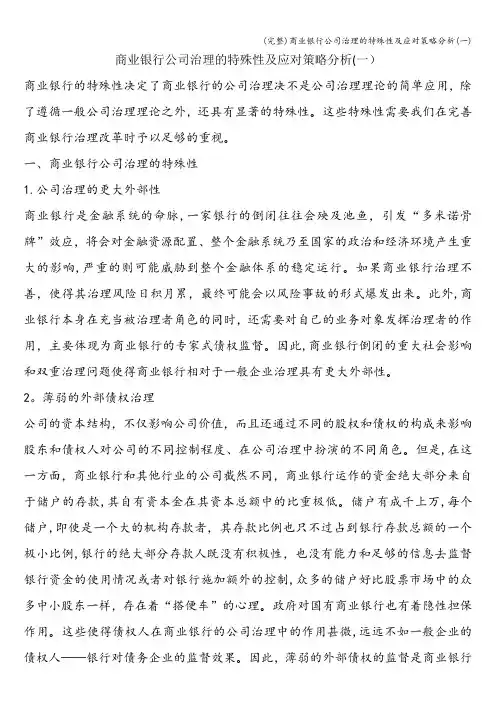 (完整)商业银行公司治理的特殊性及应对策略分析(一)

商业银行公司治理的特殊性及应对策略分析(一)

商业银行的特殊性决定了商业银行的公司治理决不是公司治理理论的简单应用，除了遵循一般公司治理理论之外，还具有显著的特殊性。这些特殊性需要我们在完善商业银行治理改革时予以足够的重视。

一、商业银行公司治理的特殊性

1.公司治理的更大外部性

商业银行是金融系统的命脉，一家银行的倒闭往往会殃及池鱼，引发“多米诺骨牌”效应，将会对金融资源配置、整个金融系统乃至国家的政治和经济环境产生重大的影响，严重的则可能威胁到整个金融体系的稳定运行。如果商业银行治理不善，使得其治理风险日积月累，最终可能会以风险事故的形式爆发出来。此外，商业银行本身在充当被治理者角色的同时，还需要对自己的业务对象发挥治理者的作用，主要体现为商业银行的专家式债权监督。因此，商业银行倒闭的重大社会影响和双重治理问题使得商业银行相对于一般企业治理具有更大外部性。

2。薄弱的外部债权治理

公司的资本结构，不仅影响公司价值，而且还通过不同的股权和债权的构成来影响股东和债权人对公司的不同控制程度、在公司治理中扮演的不同角色。但是，在这一方面，商业银行和其他行业的公司截然不同，商业银行运作的资金绝大部分来自于储户的存款，其自有资本金在其资本总额中的比重极低。储户有成千上万，每个储户，即使是一个大的机构存款者，其存款比例也只不过占到银行存款总额的一个极小比例，银行的绝大部分存款人既没有积极性，也没有能力和足够的信息去监督银行资金的使用情况或者对银行施加额外的控制，众多的储户好比股票市场中的众多中小股东一样，存在着“搭便车”的心理。政府对国有商业银行也有着隐性担保作用。这些使得债权人在商业银行的公司治理中的作用甚微，远远不如一般企业的债权人——银行对债务企业的监督效果。因此，薄弱的外部债权的监督是商业银行